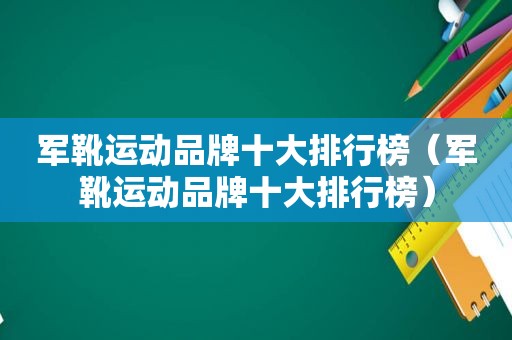 军靴运动品牌十大排行榜（军靴运动品牌十大排行榜）